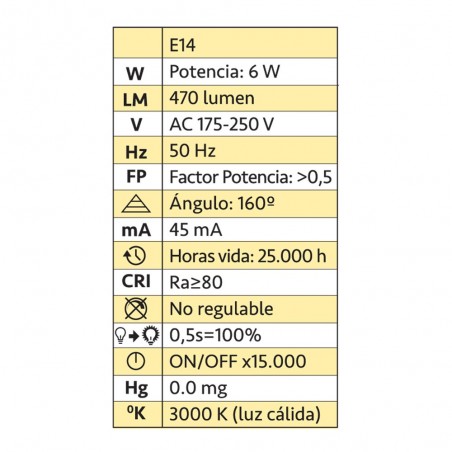 |  | E14 |
|---|---|
| W | Potencia: 6 W |
| LM | 470 lumen |
| V | AC 175-250 V |
| Hz | 50 Hz |
| FP | Factor Potencia: >0,5 |
|  | Ángulo: 160º |
| mA | 45 mA |
|  | Horas vida: 25.000 h |
| CRI | Ra≥80 |
|  | No regulable |
|  | 0,5s=100% |
|  | ON/OFF x15.000 |
| Hg | 0.0 mg |
| ºK | 3000 K (luz cálida) |